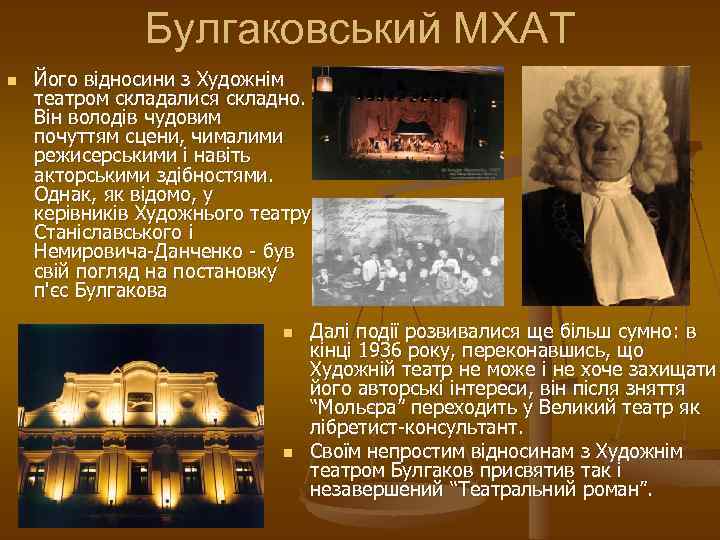 Булгаковський МХАТ

Його відносини з Художнім театром складалися складно. Він володів чудовим почуттям сцени, чималими режисерськими і навіть акторськими здібностями. Однак, як відомо, у керівників Художнього театру Станіславського і Немировича-Данченко - був свій погляд на постановку п'єс Булгакова

Далі події розвивалися ще більш сумно: в кінці 1936 року, переконавшись, що Художній театр не може і не хоче захищати його авторські інтереси, він після зняття "Мольєра" переходить у Великий театр як лібретист-консультант.

Своїм непростим відносинам з Художнім театром Булгаков присвятив так і незавершений "Театральний роман".